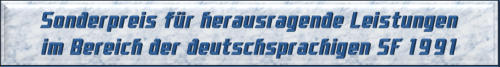 Sonderpreis für herausragende Leistungen im Bereich der deutschsprachigen SF 1991